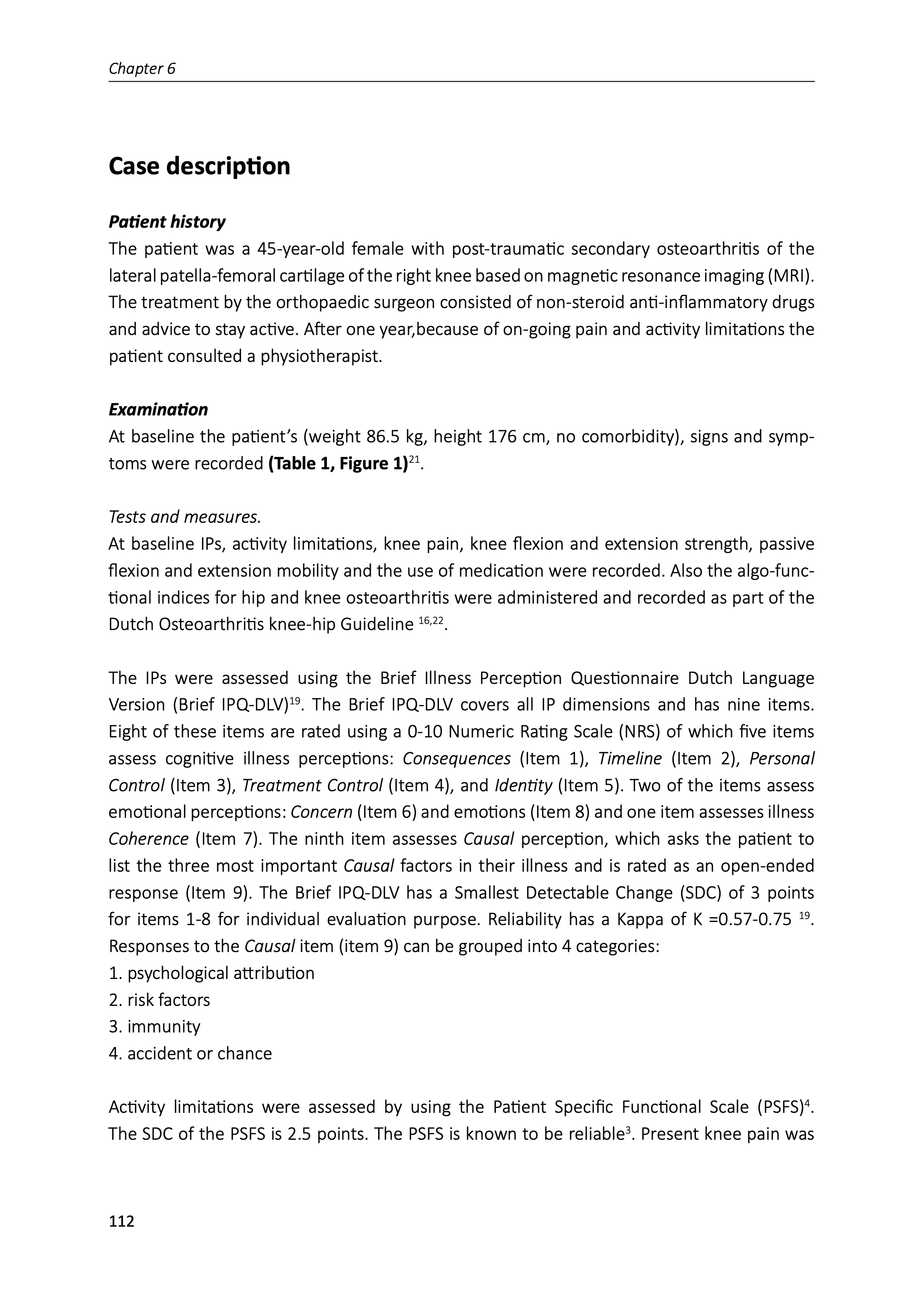 Chapter 6

Case description

Patient history
The patient was a 45-year-old female with post-traumatic secondary osteoarthritis of the lateral patella-femoral cartilage of the right knee based on magnetic resonance imaging (MRI). The treatment by the orthopaedic surgeon consisted of non-steroid anti-inflammatory drugs and advice to stay active. After one year,because of on-going pain and activity limitations the patient consulted a physiotherapist.

Examination
At baseline the patient's (weight 86.5 kg, height 176 cm, no comorbidity), signs and symptoms were recorded (Table 1, Figure 1)$^{21}$.

Tests and measures.
At baseline IPs, activity limitations, knee pain, knee flexion and extension strength, passive flexion and extension mobility and the use of medication were recorded. Also the algo-functional indices for hip and knee osteoarthritis were administered and recorded as part of the Dutch Osteoarthritis knee-hip Guideline $^{16,22}$.

The IPs were assessed using the Brief Illness Perception Questionnaire Dutch Language Version (Brief IPQ-DLV)$^{19}$. The Brief IPQ-DLV covers all IP dimensions and has nine items. Eight of these items are rated using a 0-10 Numeric Rating Scale (NRS) of which five items assess cognitive illness perceptions: Consequences (Item 1), Timeline (Item 2), Personal Control (Item 3), Treatment Control (Item 4), and Identity (Item 5). Two of the items assess emotional perceptions: Concern (Item 6) and emotions (Item 8) and one item assesses illness Coherence (Item 7). The ninth item assesses Causal perception, which asks the patient to list the three most important Causal factors in their illness and is rated as an open-ended response (Item 9). The Brief IPQ-DLV has a Smallest Detectable Change (SDC) of 3 points for items 1-8 for individual evaluation purpose. Reliability has a Kappa of K =0.57-0.75 $^{19}$. Responses to the Causal item (item 9) can be grouped into 4 categories:
1. psychological attribution
2. risk factors
3. immunity
4. accident or chance

Activity limitations were assessed by using the Patient Specific Functional Scale (PSFS)$^{4}$. The SDC of the PSFS is 2.5 points. The PSFS is known to be reliable$^{3}$. Present knee pain was

112